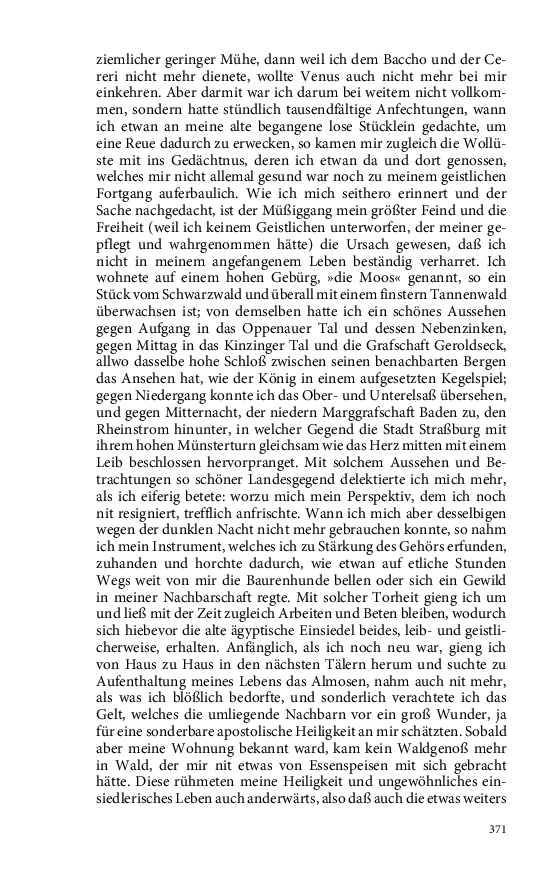 ziemlicher geringer Mühe, dann weil ich dem Baccho und der Cereri nicht mehr dienete, wollte Venus auch nicht mehr bei mir einkehren. Aber darmit war ich darum bei weitem nicht vollkommen, sondern hatte stündlich tausendfältige Anfechtungen, wann ich etwan an meine alte begangene lose Stücklein gedachte, um eine Reue dadurch zu erwecken, so kamen mir zugleich die Wollüste mit ins Gedächtnus, deren ich etwan da und dort genossen, welches mir nicht allemal gesund war noch zu meinem geistlichen Fortgang auferbaulich. Wie ich mich seithero erinnert und der Sache nachgedacht, ist der Müßiggang mein größter Feind und die Freiheit (weil ich keinem Geistlichen unterworfen, der meiner gepflegt und wahrgenommen hätte) die Ursach gewesen, daß ich nicht in meinem angefangenem Leben beständig verharret. Ich wohnete auf einem hohen Gebürg, »die Moos« genannt, so ein Stück vom Schwarzwald und überall mit einem finstern Tannenwald überwachsen ist; von demselben hatte ich ein schönes Aussehen gegen Aufgang in das Oppenauer Tal und dessen Nebenzinken, gegen Mittag in das Kinzinger Tal und die Grafschaft Geroldseck, allwo dasselbe hohe Schloß zwischen seinen benachbarten Bergen das Ansehen hat, wie der König in einem aufgesetzten Kegelspiel; gegen Niedergang konnte ich das Ober- und Unterelsaß übersehen, und gegen Mitternacht, der niedern Marggrafschaft Baden zu, den Rheinstrom hinunter, in welcher Gegend die Stadt Straßburg mit ihrem hohen Münsterturn gleichsam wie das Herz mitten mit einem Leib beschlossen hervorpranget. Mit solchem Aussehen und Betrachtungen so schöner Landesgegend delektierte ich mich mehr, als ich eiferig betete: worzu mich mein Perspektiv, dem ich noch nit resigniert, trefflich anfrischte. Wann ich mich aber desselbigen wegen der dunklen Nacht nicht mehr gebrauchen konnte, so nahm ich mein Instrument, welches ich zu Stärkung des Gehörs erfunden, zuhanden und horchte dadurch, wie etwan auf etliche Stunden Wegs weit von mir die Baurenhunde bellen oder sich ein Gewild in meiner Nachbarschaft regte. Mit solcher Torheit gieng ich um und ließ mit der Zeit zugleich Arbeiten und Beten bleiben, wodurch sich hiebevor die alte ägyptische Einsiedel beides, leib- und geistlicherweise, erhalten. Anfänglich, als ich noch neu war, gieng ich von Haus zu Haus in den nächsten Tälern herum und suchte zu Aufenthaltung meines Lebens das Almosen, nahm auch nit mehr, als was ich blößlich bedorfte, und sonderlich verachtete ich das Gelt, welches die umliegende Nachbarn vor ein groß Wunder, ja für eine sonderbare apostolische Heiligkeit an mir schätzten. Sobald aber meine Wohnung bekannt ward, kam kein Waldgenoß mehr in Wald, der mir nit etwas von Essenspeisen mit sich gebracht hätte. Diese rühmeten meine Heiligkeit und ungewöhnliches einsiedlerisches Leben auch anderwärts, also daß auch die etwas weiters

371